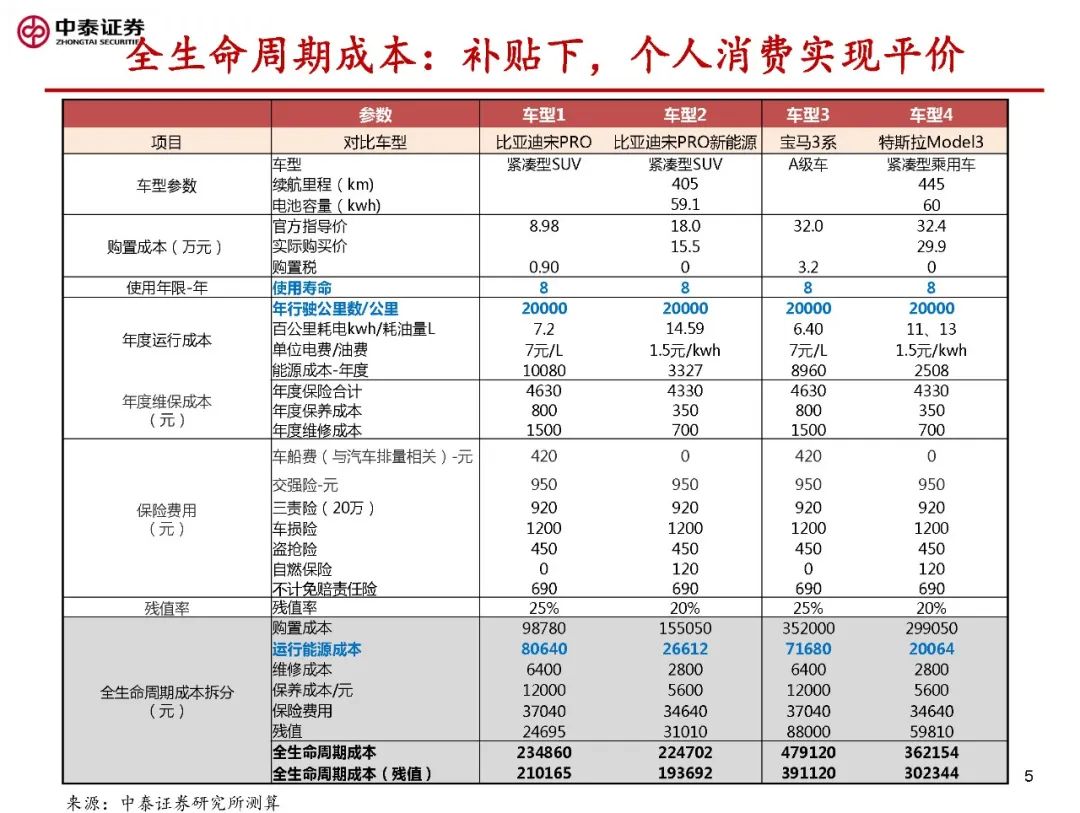 中泰证券
ZHONGTAI SECURITIES

全生命周期成本：补贴下，个人消费实现平价

| | 参数 | 车型1 | 车型2 | 车型3 | 车型4 |
|---|---|---|---|---|---|
| 项目 | 对比车型 | 比亚迪宋PRO | 比亚迪宋PRO新能源 | 宝马3系 | 特斯拉Model3 |
| 车型参数 | 车型 | 紧凑型SUV | 紧凑型SUV | A级车 | 紧凑型乘用车 |
| | 续航里程（km） | | 405 | | 445 |
| | 电池容量（kwh） | | 59.1 | | 60 |
| 购置成本（万元） | 官方指导价 | 8.98 | 18.0 | 32.0 | 32.4 |
| | 实际购买价 | | 15.5 | | 29.9 |
| | 购置税 | 0.90 | 0 | 3.2 | 0 |
| 使用年限-年 | 使用寿命 | 8 | 8 | 8 | 8 |
| 年度运行成本 | 年行驶公里数/公里 | 20000 | 20000 | 20000 | 20000 |
| | 百公里耗电kwh/耗油量L | 7.2 | 14.59 | 6.40 | 11、13 |
| | 单位电费/油费 | 7元/L | 1.5元/kwh | 7元/L | 1.5元/kwh |
| | 能源成本-年度 | 10080 | 3327 | 8960 | 2508 |
| 年度维保成本（元） | 年度保险合计 | 4630 | 4330 | 4630 | 4330 |
| | 年度保养成本 | 800 | 350 | 800 | 350 |
| | 年度维修成本 | 1500 | 700 | 1500 | 700 |
| 保险费用（元） | 车船费（与汽车排量相关）-元 | 420 | 0 | 420 | 0 |
| | 交强险-元 | 950 | 950 | 950 | 950 |
| | 三责险（20万） | 920 | 920 | 920 | 920 |
| | 车损险 | 1200 | 1200 | 1200 | 1200 |
| | 盗抢险 | 450 | 450 | 450 | 450 |
| | 自燃保险 | 0 | 120 | 0 | 120 |
| | 不计免赔责任险 | 690 | 690 | 690 | 690 |
| 残值率 | 残值率 | 25% | 20% | 25% | 20% |
| 全生命周期成本拆分（元） | 购置成本 | 98780 | 155050 | 352000 | 299050 |
| | 运行能源成本 | 80640 | 26612 | 71680 | 20064 |
| | 维修成本 | 6400 | 2800 | 6400 | 2800 |
| | 保养成本/元 | 12000 | 5600 | 12000 | 5600 |
| | 保险费用 | 37040 | 34640 | 37040 | 34640 |
| | 残值 | 24695 | 31010 | 88000 | 59810 |
| | 全生命周期成本 | 234860 | 224702 | 479120 | 362154 |
| | 全生命周期成本（残值） | 210165 | 193692 | 391120 | 302344 |

5

来源：中泰证券研究所测算